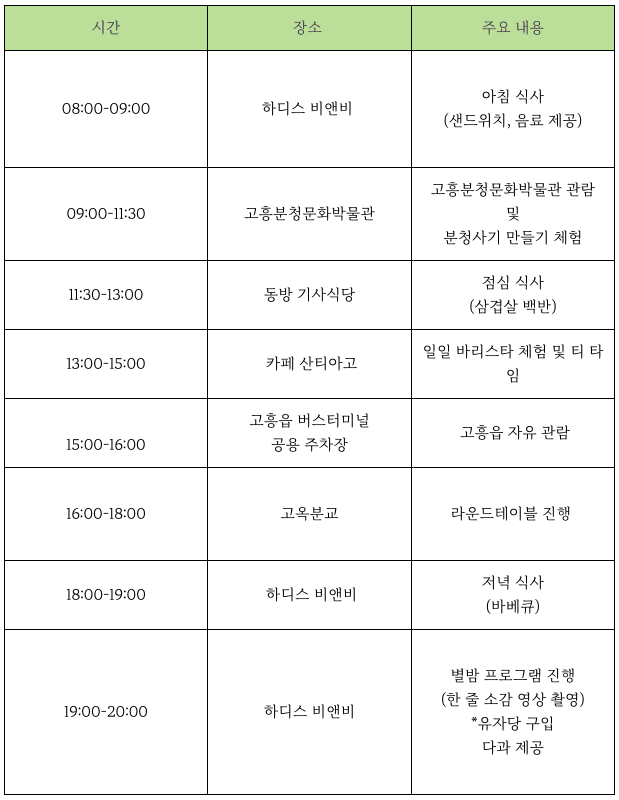 | 시간 | 장소 | 주요 내용 |
|---|---|---|
| 08:00-09:00 | 하디스 비앤비 | 아침 식사 (샌드위치, 음료 제공) |
| 09:00-11:30 | 고흥분청문화박물관 | 고흥분청문화박물관 관람 및 분청사기 만들기 체험 |
| 11:30-13:00 | 동방 기사식당 | 점심 식사 (삼겹살 백반) |
| 13:00-15:00 | 카페 산티아고 | 일일 바리스타 체험 및 티 타임 |
| 15:00-16:00 | 고흥읍 버스터미널 공용 주차장 | 고흥읍 자유 관람 |
| 16:00-18:00 | 고옥분교 | 라운드테이블 진행 |
| 18:00-19:00 | 하디스 비앤비 | 저녁 식사 (바베큐) |
| 19:00-20:00 | 하디스 비앤비 | 별밤 프로그램 진행 (한 줄 소감 영상 촬영) *유자당 구입 다과 제공 |